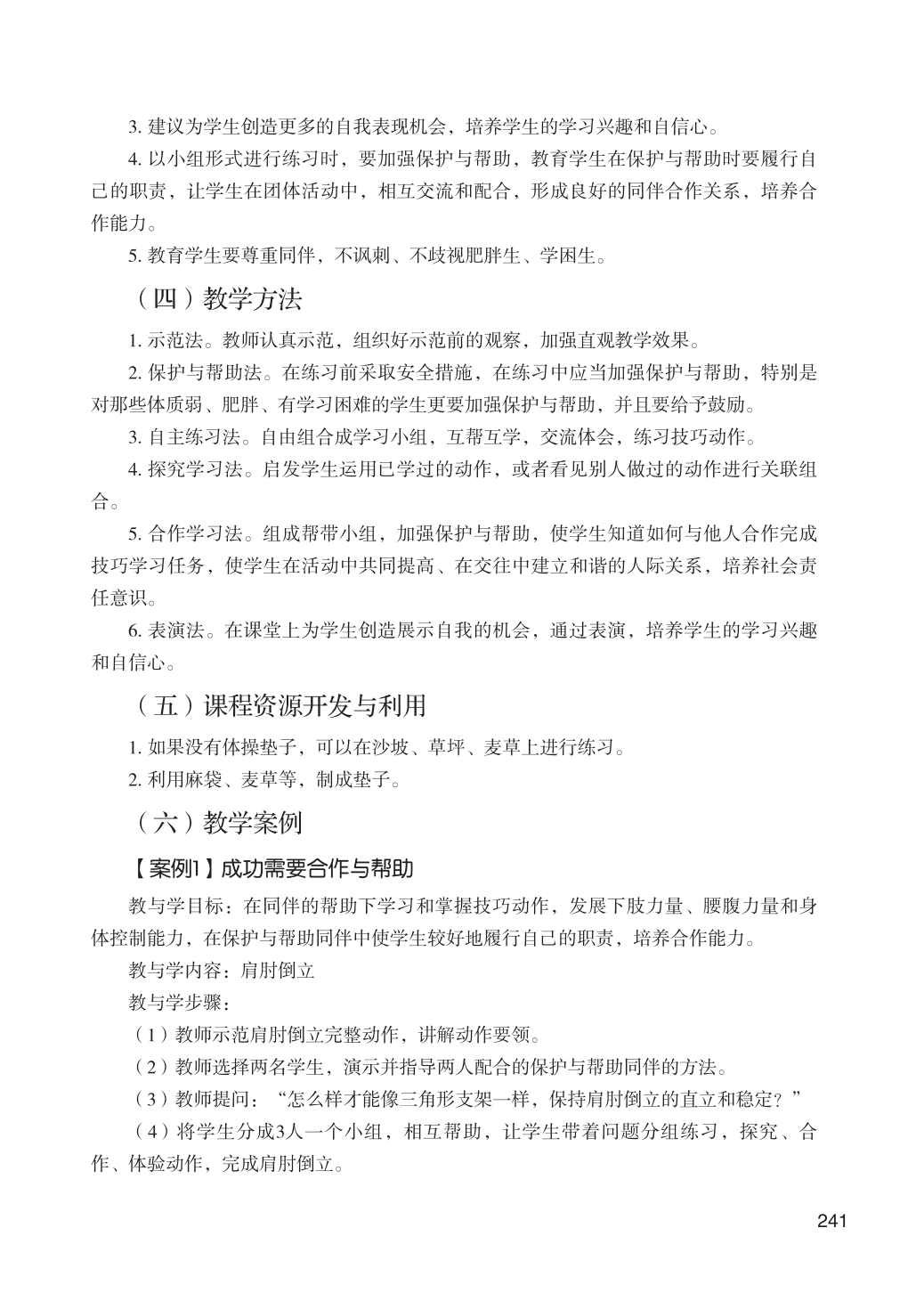 3. 建议为学生创造更多的自我表现机会，培养学生的学习兴趣和自信心。

4. 以小组形式进行练习时，要加强保护与帮助，教育学生在保护与帮助时要履行自己的职责，让学生在团体活动中，相互交流和配合，形成良好的同伴合作关系，培养合作能力。

5. 教育学生要尊重同伴，不讽刺、不歧视肥胖生、学困生。

（四）教学方法

1. 示范法。教师认真示范，组织好示范前的观察，加强直观教学效果。

2. 保护与帮助法。在练习前采取安全措施，在练习中应当加强保护与帮助，特别是对那些体质弱、肥胖、有学习困难的学生更要加强保护与帮助，并且要给予鼓励。

3. 自主练习法。自由组合成学习小组，互帮互学，交流体会，练习技巧动作。

4. 探究学习法。启发学生运用已学过的动作，或者看见别人做过的动作进行关联组合。

5. 合作学习法。组成帮带小组，加强保护与帮助，使学生知道如何与他人合作完成技巧学习任务，使学生在活动中共同提高、在交往中建立和谐的人际关系，培养社会责任意识。

6. 表演法。在课堂上为学生创造展示自我的机会，通过表演，培养学生的学习兴趣和自信心。

（五）课程资源开发与利用

1. 如果没有体操垫子，可以在沙坡、草坪、麦草上进行练习。

2. 利用麻袋、麦草等，制成垫子。

（六）教学案例

【案例1】成功需要合作与帮助

教与学目标：在同伴的帮助下学习和掌握技巧动作，发展下肢力量、腰腹力量和身体控制能力，在保护与帮助同伴中使学生较好地履行自己的职责，培养合作能力。

教与学内容：肩肘倒立

教与学步骤：

（1）教师示范肩肘倒立完整动作，讲解动作要领。

（2）教师选择两名学生，演示并指导两人配合的保护与帮助同伴的方法。

（3）教师提问：“怎么样才能像三角形支架一样，保持肩肘倒立的直立和稳定？”

（4）将学生分成3人一个小组，相互帮助，让学生带着问题分组练习，探究、合作、体验动作，完成肩肘倒立。

241